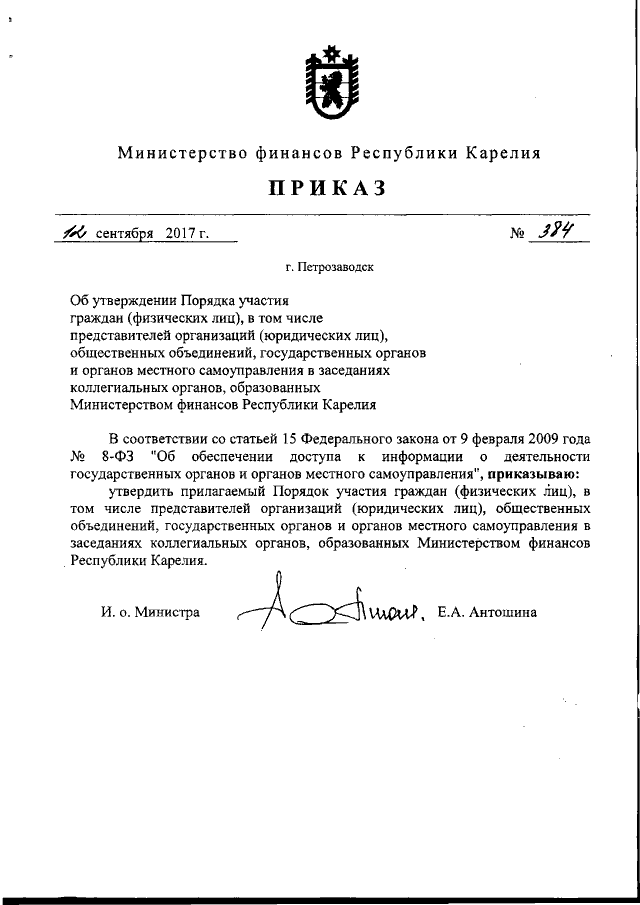 Министерство финансов Республики Карелия

ПРИКАЗ

12 сентября 2017 г.     № 384

г. Петрозаводск

Об утверждении Порядка участия граждан (физических лиц), в том числе представителей организаций (юридических лиц), общественных объединений, государственных органов и органов местного самоуправления в заседаниях коллегиальных органов, образованных Министерством финансов Республики Карелия

В соответствии со статьей 15 Федерального закона от 9 февраля 2009 года № 8-ФЗ "Об обеспечении доступа к информации о деятельности государственных органов и органов местного самоуправления", приказываю:

утвердить прилагаемый Порядок участия граждан (физических лиц), в том числе представителей организаций (юридических лиц), общественных объединений, государственных органов и органов местного самоуправления в заседаниях коллегиальных органов, образованных Министерством финансов Республики Карелия.

И. о. Министра     Антошина     Е.А. Антошина